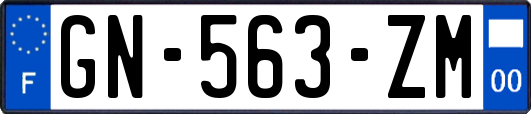 F
GN-563-ZM
00